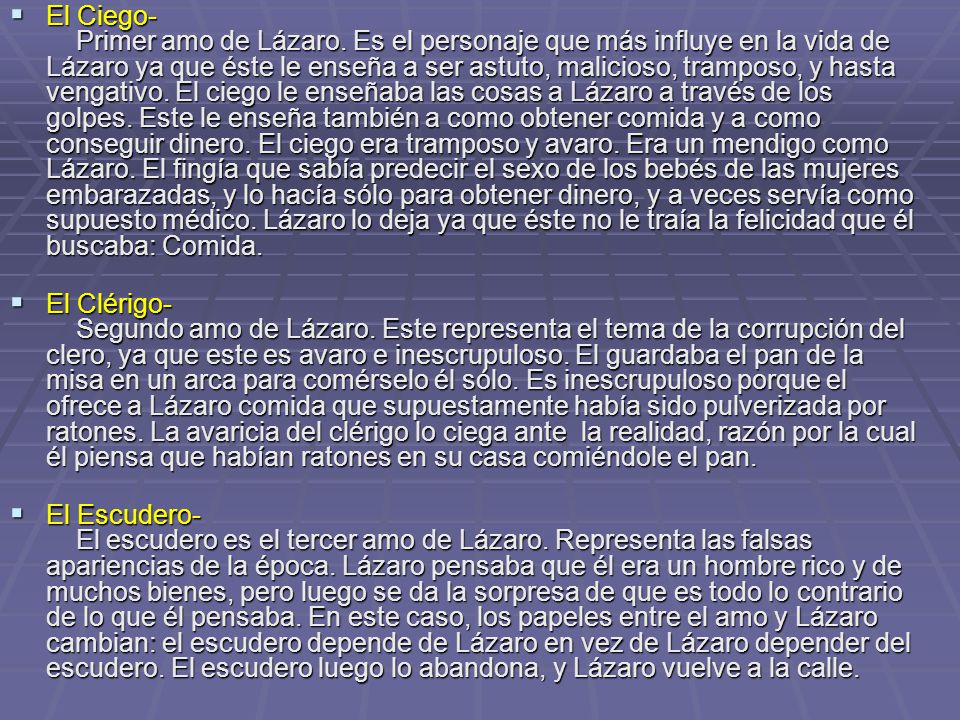 El Ciego-
Primer amo de Lázaro. Es el personaje que más influye en la vida de Lázaro ya que éste le enseña a ser astuto, malicioso, tramposo, y hasta vengativo. El ciego le enseñaba las cosas a Lázaro a través de los golpes. Este le enseña también a como obtener comida y a como conseguir dinero. El ciego era tramposo y avaro. Era un mendigo como Lázaro. El fingía que sabía predecir el sexo de los bebés de las mujeres embarazadas, y lo hacía sólo para obtener dinero, y a veces servía como supuesto médico. Lázaro lo deja ya que éste no le traía la felicidad que él buscaba: Comida.

El Clérigo-
Segundo amo de Lázaro. Este representa el tema de la corrupción del clero, ya que este es avaro e inescrupuloso. El guardaba el pan de la misa en un arca para comérselo él sólo. Es inescrupuloso porque el ofrece a Lázaro comida que supuestamente había sido pulverizada por ratones. La avaricia del clérigo lo ciega ante la realidad, razón por la cual él piensa que habían ratones en su casa comiéndole el pan.

El Escudero-
El escudero es el tercer amo de Lázaro. Representa las falsas apariencias de la época. Lázaro pensaba que él era un hombre rico y de muchos bienes, pero luego se da la sorpresa de que es todo lo contrario de lo que él pensaba. En este caso, los papeles entre el amo y Lázaro cambian: el escudero depende de Lázaro en vez de Lázaro depender del escudero. El escudero luego lo abandona, y Lázaro vuelve a la calle.